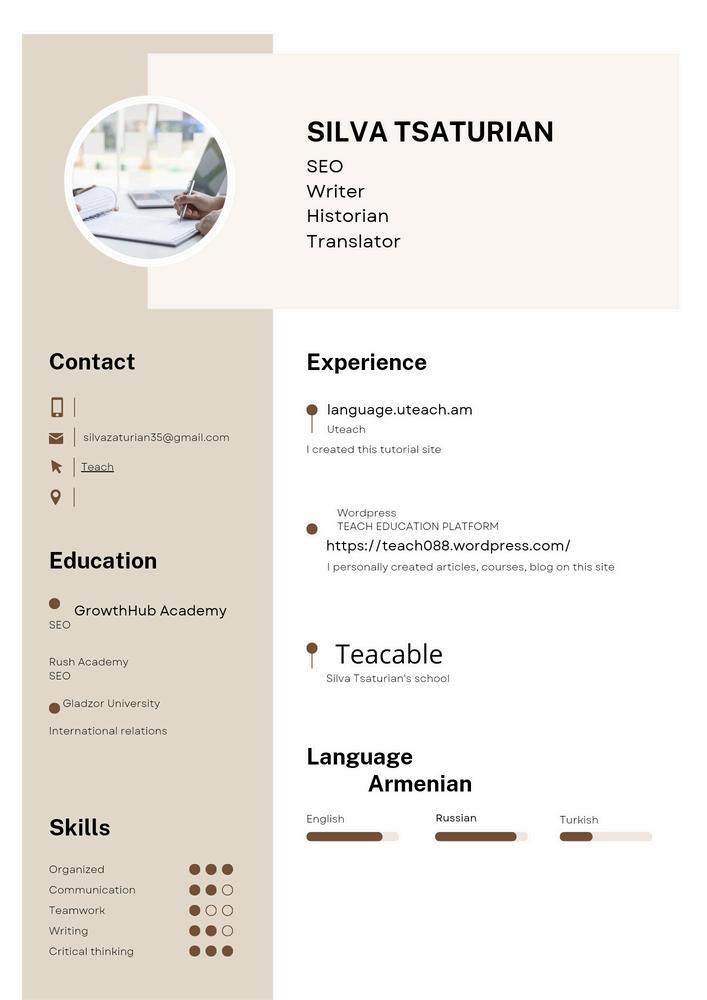 SILVA TSATURIAN
SEO
Writer
Historian
Translator

Contact

silvazaturian35@gmail.com

Teach

Education

GrowthHub Academy
SEO

Rush Academy
SEO

Gladzor University
International relations

Skills

Organized
Communication
Teamwork
Writing
Critical thinking

Experience

language.uteach.am
Uteach
I created this tutorial site

Wordpress
TEACH EDUCATION PLATFORM
https://teach088.wordpress.com/
I personally created articles, courses, blog on this site

Teacable
Silva Tsaturian's school

Language
Armenian

English
Russian
Turkish